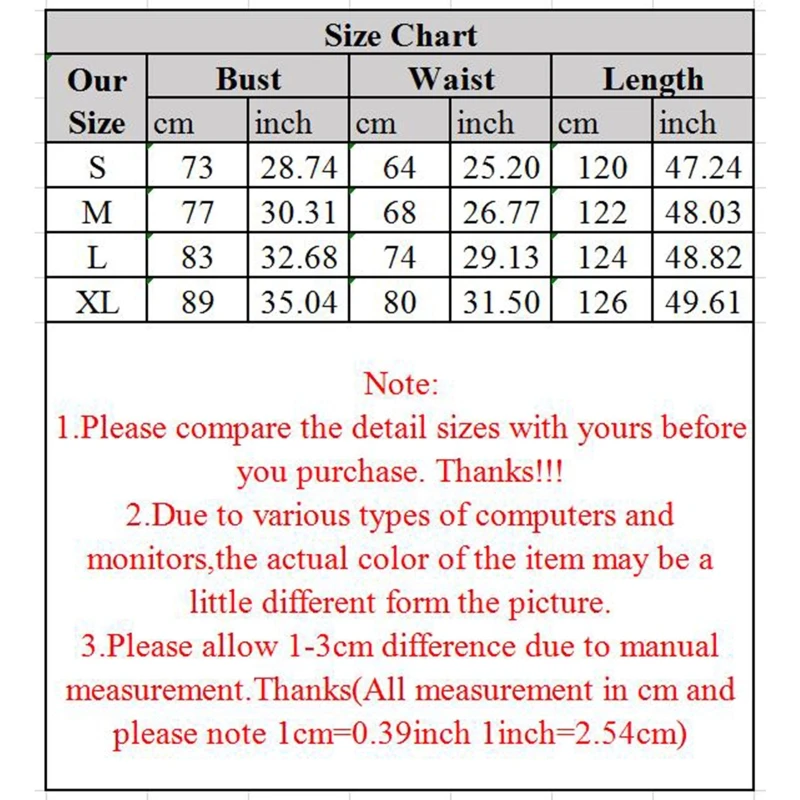 Size Chart

| Our Size | Bust cm | Bust inch | Waist cm | Waist inch | Length cm | Length inch |
|---|---|---|---|---|---|---|
| S | 73 | 28.74 | 64 | 25.20 | 120 | 47.24 |
| M | 77 | 30.31 | 68 | 26.77 | 122 | 48.03 |
| L | 83 | 32.68 | 74 | 29.13 | 124 | 48.82 |
| XL | 89 | 35.04 | 80 | 31.50 | 126 | 49.61 |

Note:
1.Please compare the detail sizes with yours before you purchase. Thanks!!!
2.Due to various types of computers and monitors,the actual color of the item may be a little different form the picture.
3.Please allow 1-3cm difference due to manual measurement.Thanks(All measurement in cm and please note 1cm=0.39inch 1inch=2.54cm)